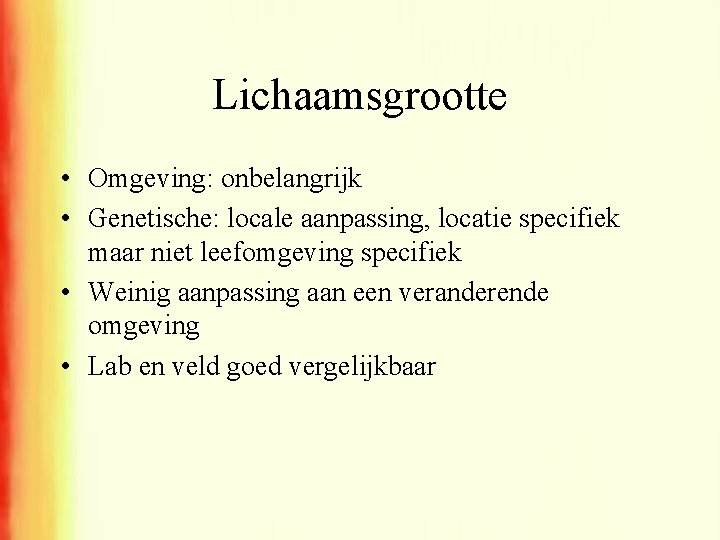 Lichaamsgrootte

• Omgeving: onbelangrijk
• Genetische: locale aanpassing, locatie specifiek maar niet leefomgeving specifiek
• Weinig aanpassing aan een veranderende omgeving
• Lab en veld goed vergelijkbaar